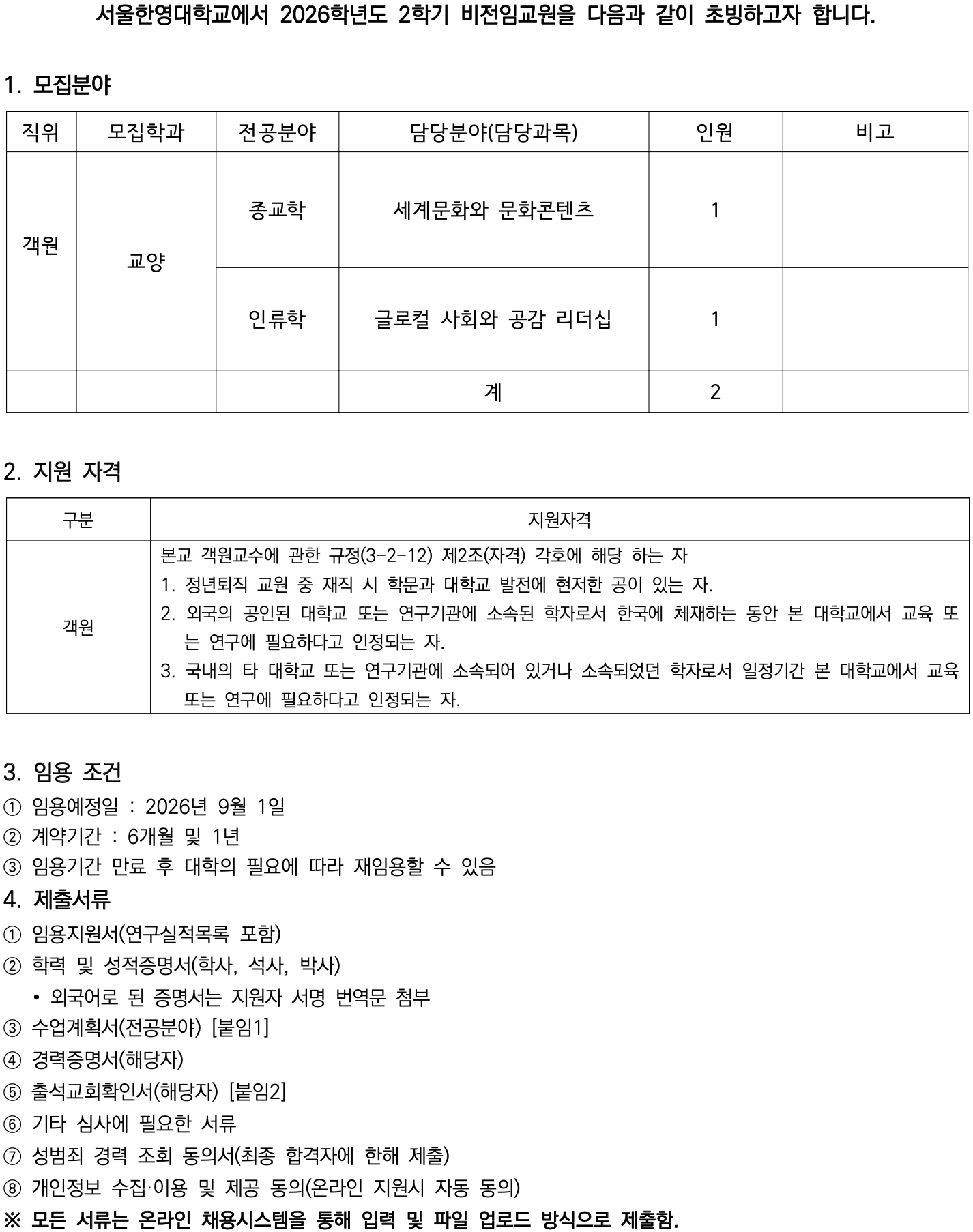 서울한영대학교에서 2026학년도 2학기 비전임교원을 다음과 같이 초빙하고자 합니다.

1. 모집분야

| 직위 | 모집학과 | 전공분야 | 담당분야(담당과목) | 인원 | 비고 |
|---|---|---|---|---|---|
| 객원 | 교양 | 종교학 | 세계문화와 문화콘텐츠 | 1 | |
| | | 인류학 | 글로컬 사회와 공감 리더십 | 1 | |
| | | | 계 | 2 | |

2. 지원 자격

| 구분 | 지원자격 |
|---|---|
| 객원 | 본교 객원교수에 관한 규정(3-2-12) 제2조(자격) 각호에 해당 하는 자 1. 정년퇴직 교원 중 재직 시 학문과 대학교 발전에 현저한 공이 있는 자. 2. 외국의 공인된 대학교 또는 연구기관에 소속된 학자로서 한국에 체재하는 동안 본 대학교에서 교육 또는 연구에 필요하다고 인정되는 자. 3. 국내의 타 대학교 또는 연구기관에 소속되어 있거나 소속되었던 학자로서 일정기간 본 대학교에서 교육 또는 연구에 필요하다고 인정되는 자. |

3. 임용 조건
① 임용예정일 : 2026년 9월 1일
② 계약기간 : 6개월 및 1년
③ 임용기간 만료 후 대학의 필요에 따라 재임용할 수 있음

4. 제출서류
① 임용지원서(연구실적목록 포함)
② 학력 및 성적증명서(학사, 석사, 박사)
• 외국어로 된 증명서는 지원자 서명 번역문 첨부
③ 수업계획서(전공분야) [붙임1]
④ 경력증명서(해당자)
⑤ 출석교회확인서(해당자) [붙임2]
⑥ 기타 심사에 필요한 서류
⑦ 성범죄 경력 조회 동의서(최종 합격자에 한해 제출)
⑧ 개인정보 수집·이용 및 제공 동의(온라인 지원시 자동 동의)
※ 모든 서류는 온라인 채용시스템을 통해 입력 및 파일 업로드 방식으로 제출함.